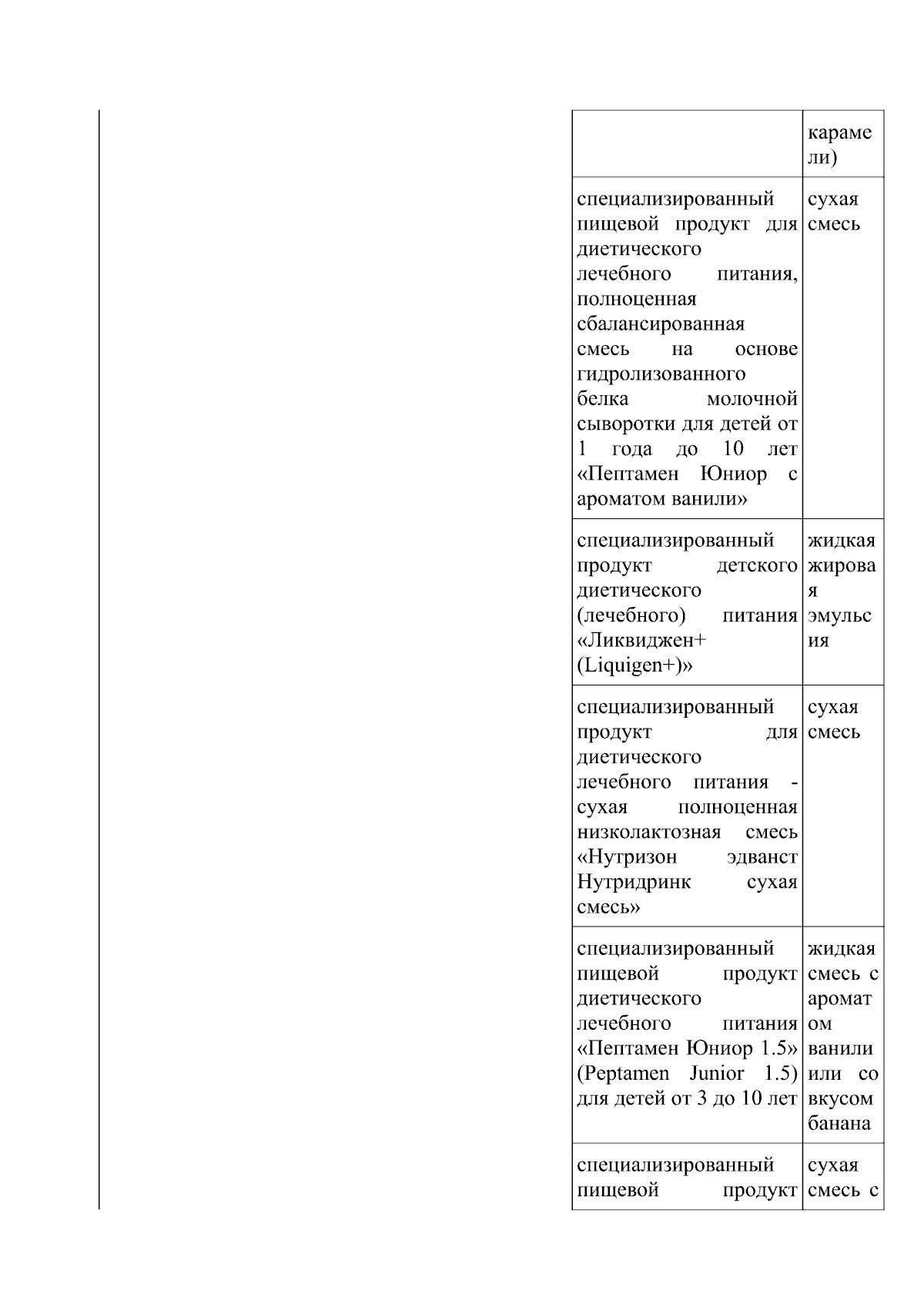 |  |  |
|---|---|
|  | карамели) |
| специализированный пищевой продукт для диетического лечебного питания, полноценная сбалансированная смесь на основе гидролизованного белка молочной сыворотки для детей от 1 года до 10 лет «Пептамен Юниор с ароматом ванили» | сухая смесь |
| специализированный продукт детского диетического (лечебного) питания «Ликвиджен+ (Liquigen+)» | жидкая жировая эмульсия |
| специализированный продукт для диетического лечебного питания - сухая полноценная низколактозная смесь «Нутризон эдванст Нутридринк сухая смесь» | сухая смесь |
| специализированный пищевой продукт диетического лечебного питания «Пептамен Юниор 1.5» (Peptamen Junior 1.5) для детей от 3 до 10 лет | жидкая смесь с ароматом ванили или со вкусом банана |
| специализированный пищевой продукт | сухая смесь с |